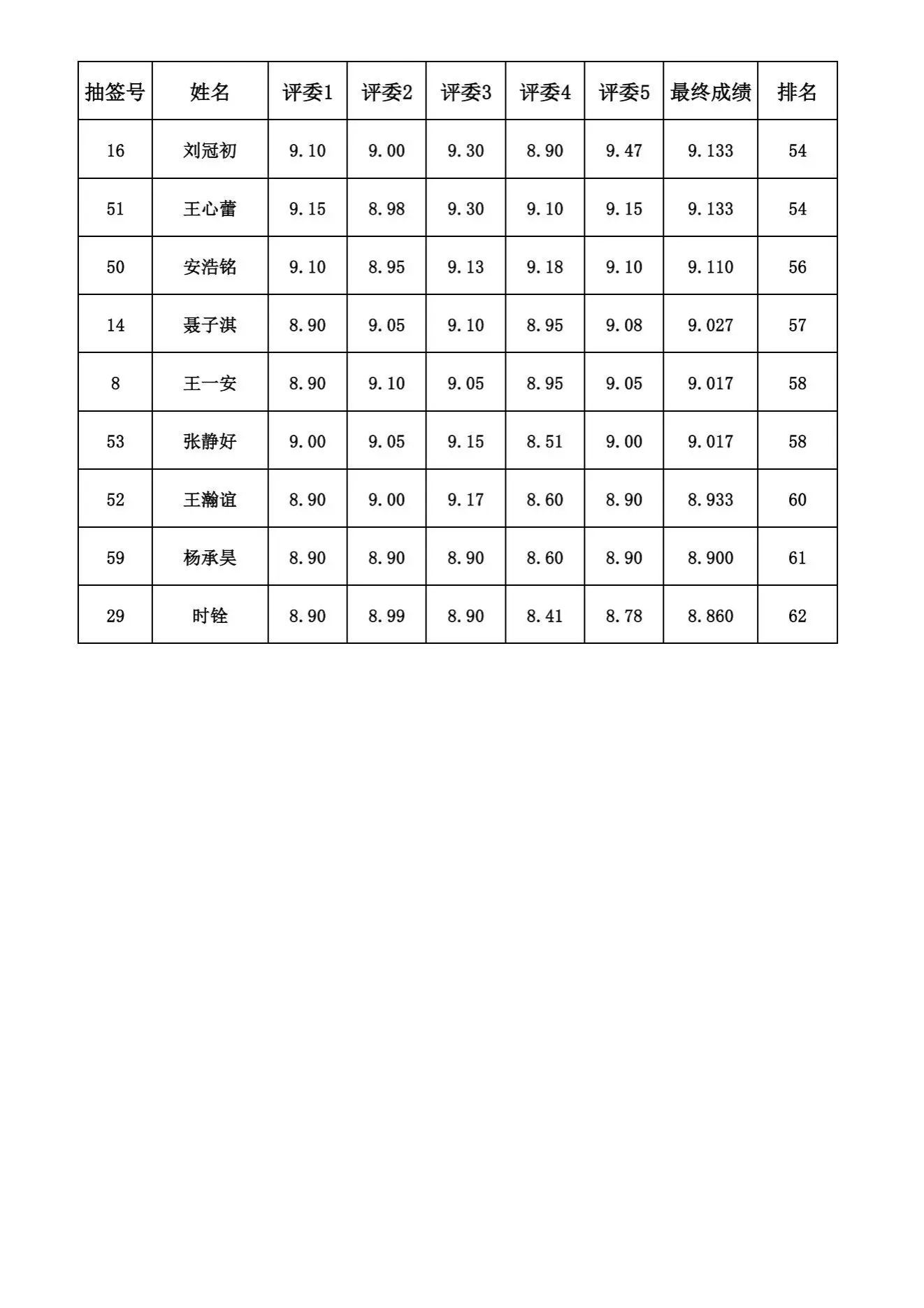 | 抽签号 | 姓名 | 评委1 | 评委2 | 评委3 | 评委4 | 评委5 | 最终成绩 | 排名 |
|---|---|---|---|---|---|---|---|---|
| 16 | 刘冠初 | 9.10 | 9.00 | 9.30 | 8.90 | 9.47 | 9.133 | 54 |
| 51 | 王心蕾 | 9.15 | 8.98 | 9.30 | 9.10 | 9.15 | 9.133 | 54 |
| 50 | 安浩铭 | 9.10 | 8.95 | 9.13 | 9.18 | 9.10 | 9.110 | 56 |
| 14 | 聂子淇 | 8.90 | 9.05 | 9.10 | 8.95 | 9.08 | 9.027 | 57 |
| 8 | 王一安 | 8.90 | 9.10 | 9.05 | 8.95 | 9.05 | 9.017 | 58 |
| 53 | 张静好 | 9.00 | 9.05 | 9.15 | 8.51 | 9.00 | 9.017 | 58 |
| 52 | 王瀚谊 | 8.90 | 9.00 | 9.17 | 8.60 | 8.90 | 8.933 | 60 |
| 59 | 杨承昊 | 8.90 | 8.90 | 8.90 | 8.60 | 8.90 | 8.900 | 61 |
| 29 | 时铨 | 8.90 | 8.99 | 8.90 | 8.41 | 8.78 | 8.860 | 62 |